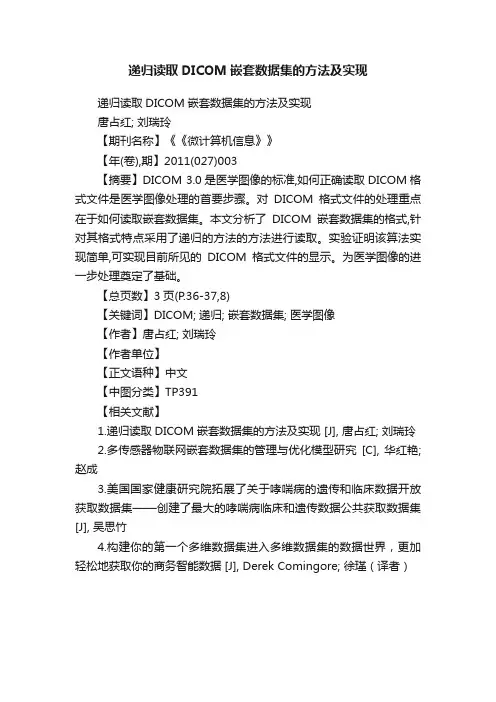 递归读取 DICOM 嵌套数据集的方法及实现

递归读取 DICOM 嵌套数据集的方法及实现

唐占红; 刘瑞玲

【期刊名称】《《微计算机信息》》

【年(卷),期】2011(027)003

【摘要】DICOM 3.0 是医学图像的标准,如何正确读取 DICOM 格式文件是医学图像处理的首要步骤。对 DICOM 格式文件的处理重点在于如何读取嵌套数据集。本文分析了 DICOM 嵌套数据集的格式,针对其格式特点采用了递归的方法的方法进行读取。实验证明该算法实现简单,可实现目前所见的 DICOM 格式文件的显示。为医学图像的进一步处理奠定了基础。

【总页数】3 页(P.36-37,8)

【关键词】DICOM; 递归; 嵌套数据集; 医学图像

【作者】唐占红; 刘瑞玲

【作者单位】

【正文语种】中文

【中图分类】TP391

【相关文献】

1.递归读取 DICOM 嵌套数据集的方法及实现 [J], 唐占红; 刘瑞玲

2.多传感器物联网嵌套数据集的管理与优化模型研究 [C], 华红艳; 赵成

3.美国国家健康研究院拓展了关于哮喘病的遗传和临床数据开放获取数据集——创建了最大的哮喘病临床和遗传数据公共获取数据集 [J], 吴思竹

4.构建你的第一个多维数据集进入多维数据集的数据世界，更加轻松地获取你的商务智能数据 [J], Derek Comingore; 徐瑾（译者）